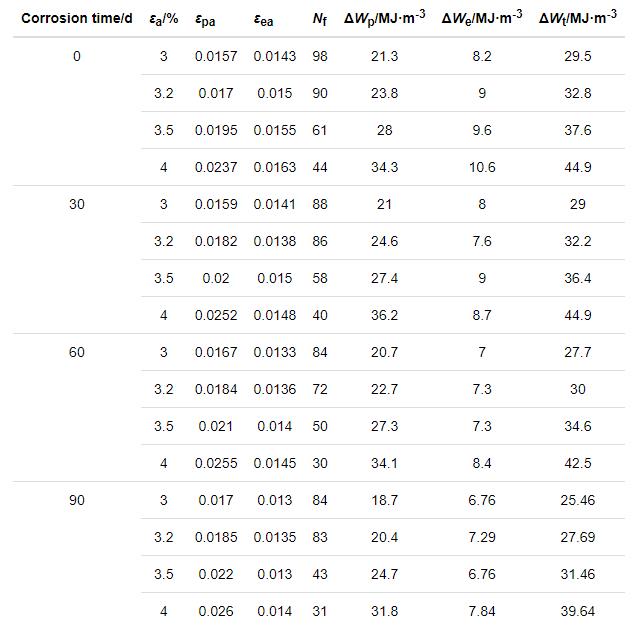 | Corrosion time/d | $\varepsilon_a$/% | $\varepsilon_{pa}$ | $\varepsilon_{ea}$ | $N_f$ | $\Delta W_p$/MJ·m$^{-3}$ | $\Delta W_e$/MJ·m$^{-3}$ | $\Delta W_t$/MJ·m$^{-3}$ |
|---|---|---|---|---|---|---|---|
| 0 | 3 | 0.0157 | 0.0143 | 98 | 21.3 | 8.2 | 29.5 |
| | 3.2 | 0.017 | 0.015 | 90 | 23.8 | 9 | 32.8 |
| | 3.5 | 0.0195 | 0.0155 | 61 | 28 | 9.6 | 37.6 |
| | 4 | 0.0237 | 0.0163 | 44 | 34.3 | 10.6 | 44.9 |
| 30 | 3 | 0.0159 | 0.0141 | 88 | 21 | 8 | 29 |
| | 3.2 | 0.0182 | 0.0138 | 86 | 24.6 | 7.6 | 32.2 |
| | 3.5 | 0.02 | 0.015 | 58 | 27.4 | 9 | 36.4 |
| | 4 | 0.0252 | 0.0148 | 40 | 36.2 | 8.7 | 44.9 |
| 60 | 3 | 0.0167 | 0.0133 | 84 | 20.7 | 7 | 27.7 |
| | 3.2 | 0.0184 | 0.0136 | 72 | 22.7 | 7.3 | 30 |
| | 3.5 | 0.021 | 0.014 | 50 | 27.3 | 7.3 | 34.6 |
| | 4 | 0.0255 | 0.0145 | 30 | 34.1 | 8.4 | 42.5 |
| 90 | 3 | 0.017 | 0.013 | 84 | 18.7 | 6.76 | 25.46 |
| | 3.2 | 0.0185 | 0.0135 | 83 | 20.4 | 7.29 | 27.69 |
| | 3.5 | 0.022 | 0.013 | 43 | 24.7 | 6.76 | 31.46 |
| | 4 | 0.026 | 0.014 | 31 | 31.8 | 7.84 | 39.64 |